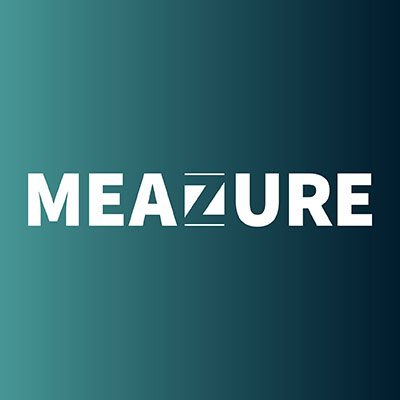 MEAZURE